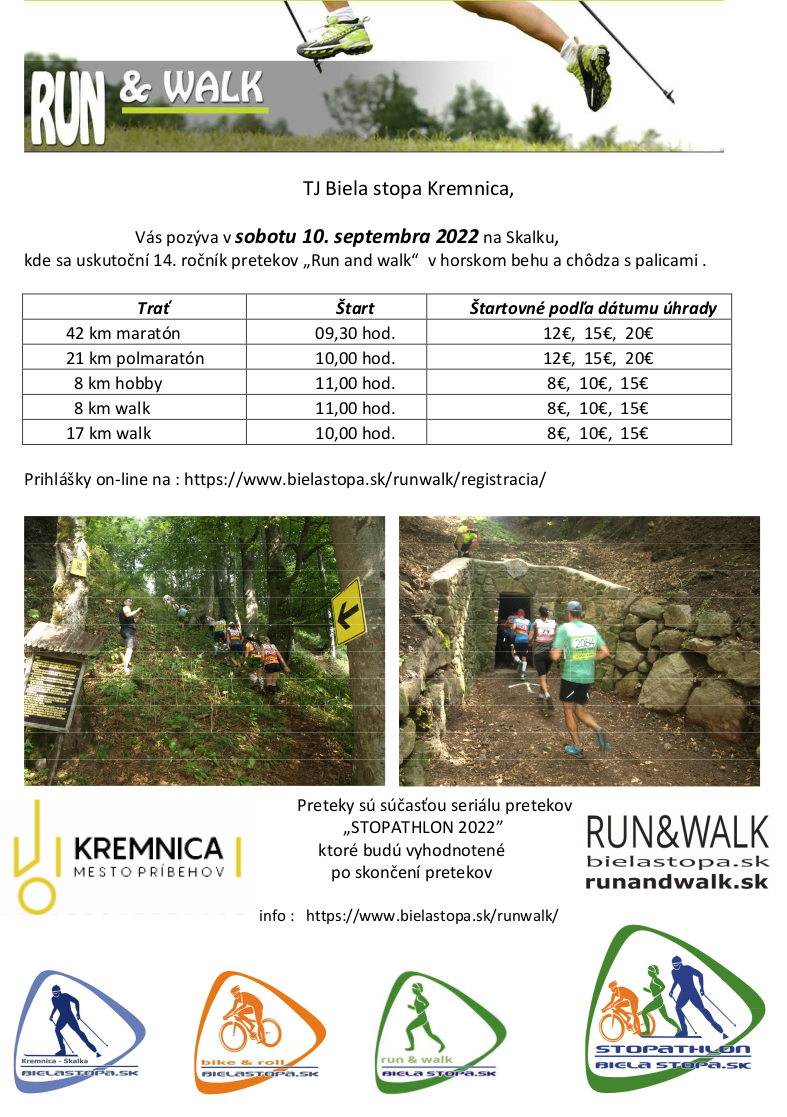 RUN & WALK

TJ Biela stopa Kremnica,

Vás pozýva v sobotu 10. septembra 2022 na Skalku, kde sa uskutoční 14. ročník pretekov „Run and walk“ v horskom behu a chôdza s palicami .

| Trať | Štart | Štartovné podľa dátumu úhrady |
|---|---|---|
| 42 km maratón | 09,30 hod. | 12€, 15€, 20€ |
| 21 km polmaratón | 10,00 hod. | 12€, 15€, 20€ |
| 8 km hobby | 11,00 hod. | 8€, 10€, 15€ |
| 8 km walk | 11,00 hod. | 8€, 10€, 15€ |
| 17 km walk | 10,00 hod. | 8€, 10€, 15€ |

Prihlášky on-line na : https://www.bielastopa.sk/runwalk/registracia/

KREMNICA
MESTO PRÍBEHOV

Preteky sú súčasťou seriálu pretekov
„STOPATHLON 2022“
ktoré budú vyhodnotené
po skončení pretekov

RUN&WALK
bielastopa.sk
runandwalk.sk

info : https://www.bielastopa.sk/runwalk/

Kremnica - Skalka
BIELASTOPA.SK

bike & roll
BIELASTOPA.SK

run & walk
BIELA STOPA.SK

STOPATHLON
BIELA STOPA.SK